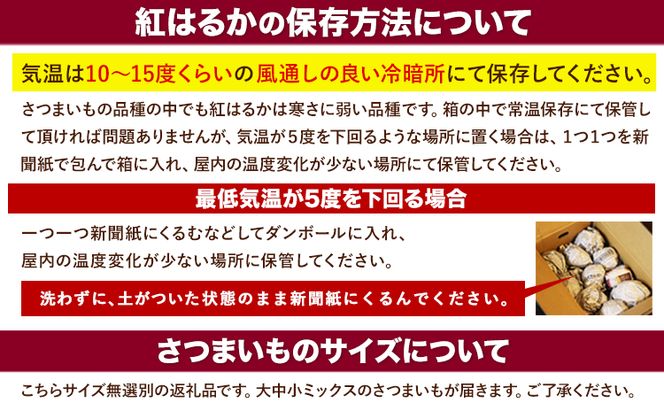 紅はるかの保存方法について

気温は10〜15度くらいの風通しの良い冷暗所にて保存してください。

さつまいもの品種の中でも紅はるかは寒さに弱い品種です。箱の中で常温保存にて保管して頂ければ問題ありませんが、気温が5度を下回るような場所に置く場合は、1つ1つを新聞紙で包んで箱に入れ、屋内の温度変化が少ない場所にて保管してください。

最低気温が5度を下回る場合

一つ一つ新聞紙にくるむなどしてダンボールに入れ、屋内の温度変化が少ない場所に保管してください。

洗わずに、土がついた状態のまま新聞紙にくるんでください。

さつまいものサイズについて

こちらサイズ無選別の返礼品です。大中小ミックスのさつまいもが届きます。ご了承ください。